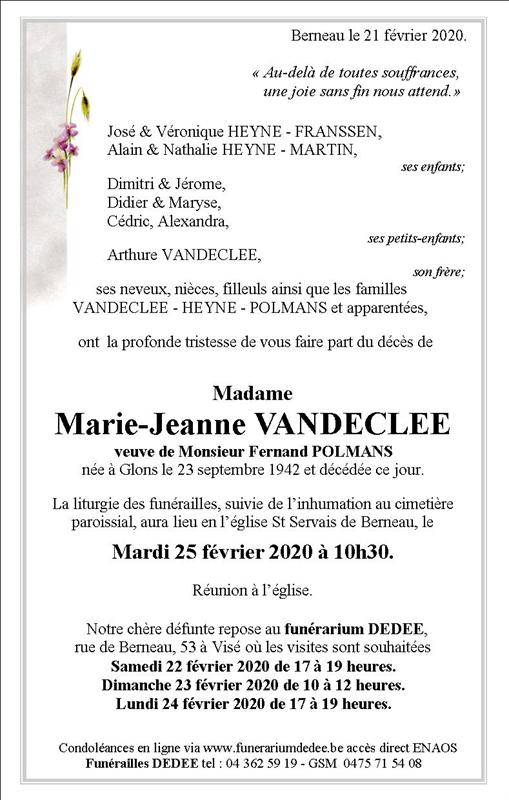 Berneau le 21 février 2020.

« Au-delà de toutes souffrances, une joie sans fin nous attend. »

José & Véronique HEYNE - FRANSSEN,
Alain & Nathalie HEYNE - MARTIN,

ses enfants;

Dimitri & Jérome,
Didier & Maryse,
Cédric, Alexandra,

ses petits-enfants;

Arthure VANDECLEE,

son frère;

ses neveux, nièces, filleuls ainsi que les familles VANDECLEE - HEYNE - POLMANS et apparentées,

ont la profonde tristesse de vous faire part du décès de

Madame

Marie-Jeanne VANDECLEE

veuve de Monsieur Fernand POLMANS
née à Glons le 23 septembre 1942 et décédée ce jour.

La liturgie des funérailles, suivie de l'inhumation au cimetière paroissial, aura lieu en l'église St Servais de Berneau, le

Mardi 25 février 2020 à 10h30.

Réunion à l'église.

Notre chère défunte repose au funérarium DEDEE, rue de Berneau, 53 à Visé où les visites sont souhaitées
Samedi 22 février 2020 de 17 à 19 heures.
Dimanche 23 février 2020 de 10 à 12 heures.
Lundi 24 février 2020 de 17 à 19 heures.

Condoléances en ligne via www.funerariumdedee.be accès direct ENAOS
Funérailles DEDEE tel : 04 362 59 19 - GSM 0475 71 54 08